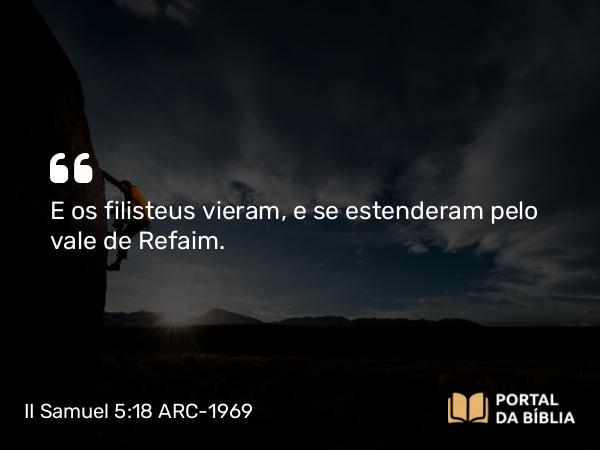 “
E os filisteus vieram, e se estenderam pelo vale de Refaim.

II Samuel 5:18 ARC-1969

PORTAL
DA BÍBLIA